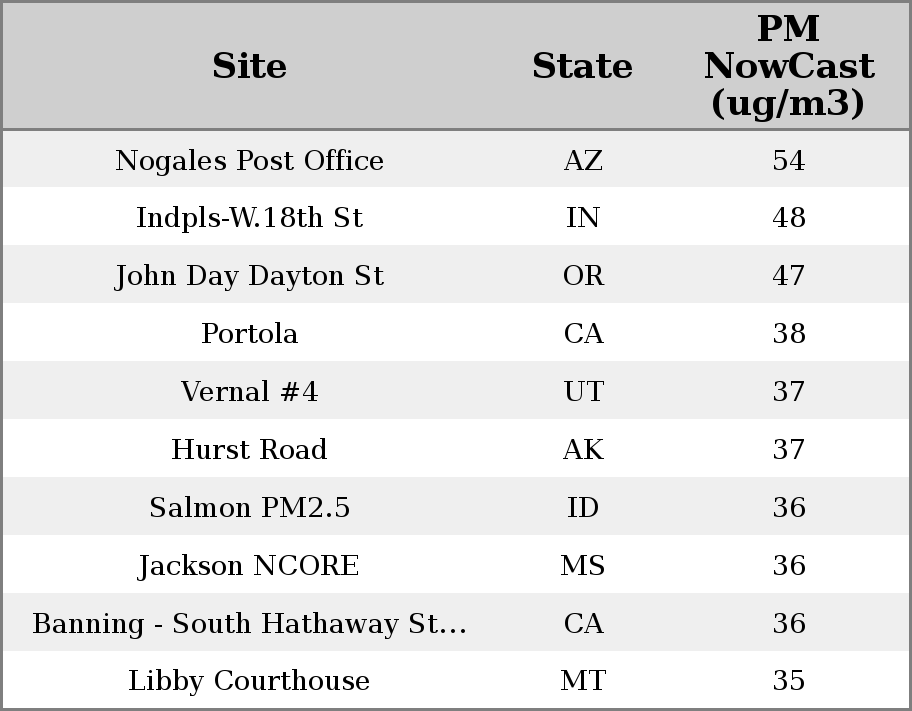 | Site | State | PM NowCast (ug/m3) |
|---|---|---|
| Nogales Post Office | AZ | 54 |
| Indpls-W.18th St | IN | 48 |
| John Day Dayton St | OR | 47 |
| Portola | CA | 38 |
| Vernal #4 | UT | 37 |
| Hurst Road | AK | 37 |
| Salmon PM2.5 | ID | 36 |
| Jackson NCORE | MS | 36 |
| Banning - South Hathaway St... | CA | 36 |
| Libby Courthouse | MT | 35 |